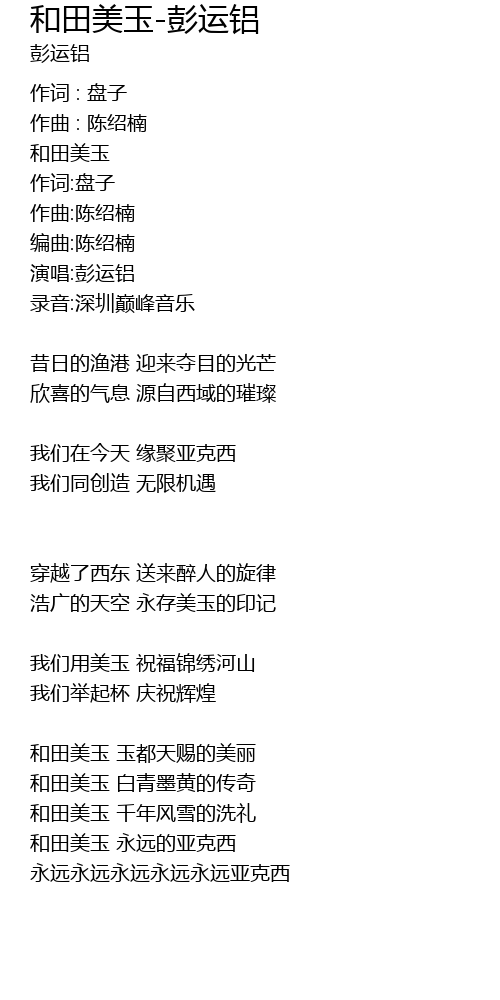 和田美玉-彭运铝
彭运铝

作词 : 盘子
作曲 : 陈绍楠
和田美玉
作词:盘子
作曲:陈绍楠
编曲:陈绍楠
演唱:彭运铝
录音:深圳巅峰音乐

昔日的渔港 迎来夺目的光芒
欣喜的气息 源自西域的璀璨

我们在今天 缘聚亚克西
我们同创造 无限机遇

穿越了西东 送来醉人的旋律
浩广的天空 永存美玉的印记

我们用美玉 祝福锦绣河山
我们举起杯 庆祝辉煌

和田美玉 玉都天赐的美丽
和田美玉 白青墨黄的传奇
和田美玉 千年风雪的洗礼
和田美玉 永远的亚克西
永远永远永远永远永远亚克西